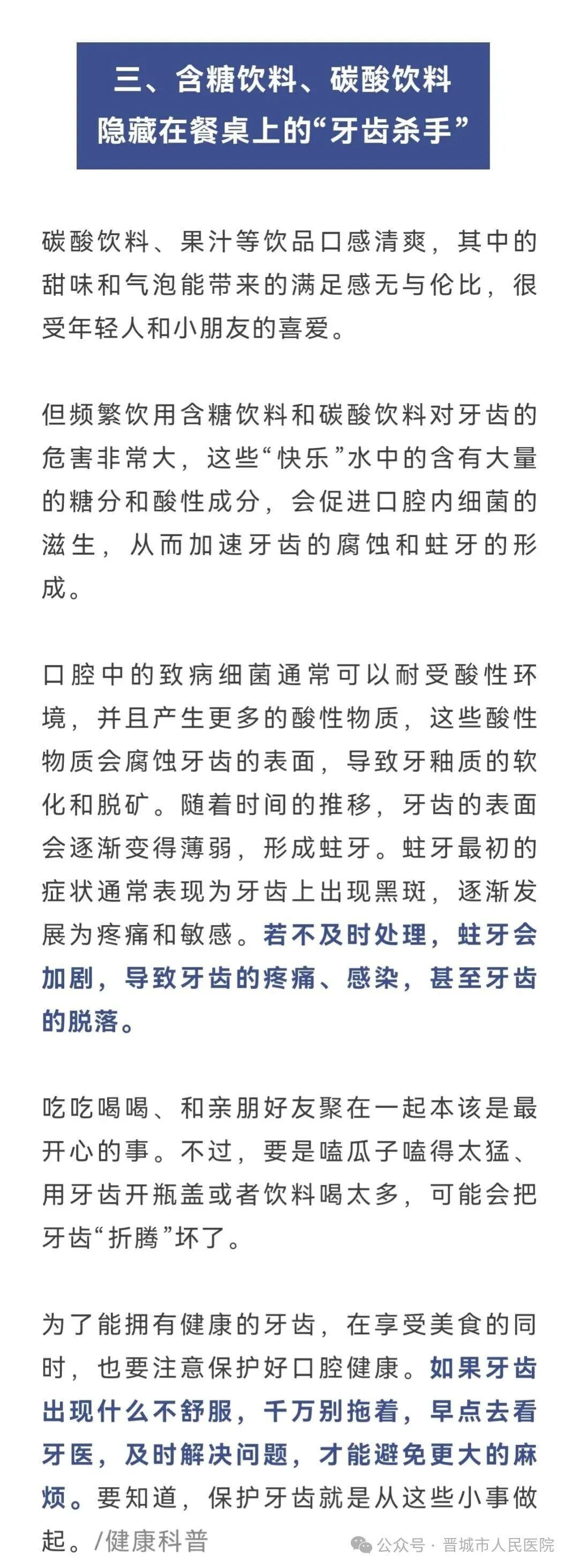 三、含糖饮料、碳酸饮料
隐藏在餐桌上的“牙齿杀手”

碳酸饮料、果汁等饮品口感清爽，其中的甜味和气泡能带来的满足感无与伦比，很受年轻人和小朋友的喜爱。

但频繁饮用含糖饮料和碳酸饮料对牙齿的危害非常大，这些“快乐”水中的含有大量的糖分和酸性成分，会促进口腔内细菌的滋生，从而加速牙齿的腐蚀和蛀牙的形成。

口腔中的致病细菌通常可以耐受酸性环境，并且产生更多的酸性物质，这些酸性物质会腐蚀牙齿的表面，导致牙釉质的软化和脱矿。随着时间的推移，牙齿的表面会逐渐变得薄弱，形成蛀牙。蛀牙最初的症状通常表现为牙齿上出现黑斑，逐渐发展为疼痛和敏感。若不及时处理，蛀牙会加剧，导致牙齿的疼痛、感染，甚至牙齿的脱落。

吃吃喝喝、和亲朋好友聚在一起本该是最开心的事。不过，要是嗑瓜子嗑得太猛、用牙齿开瓶盖或者饮料喝太多，可能会把牙齿“折腾”坏了。

为了能拥有健康的牙齿，在享受美食的同时，也要注意保护好口腔健康。如果牙齿出现什么不舒服，千万别拖着，早点去看牙医，及时解决问题，才能避免更大的麻烦。要知道，保护牙齿就是从这些小事做起。/健康科普

公众号 · 晋城市人民医院